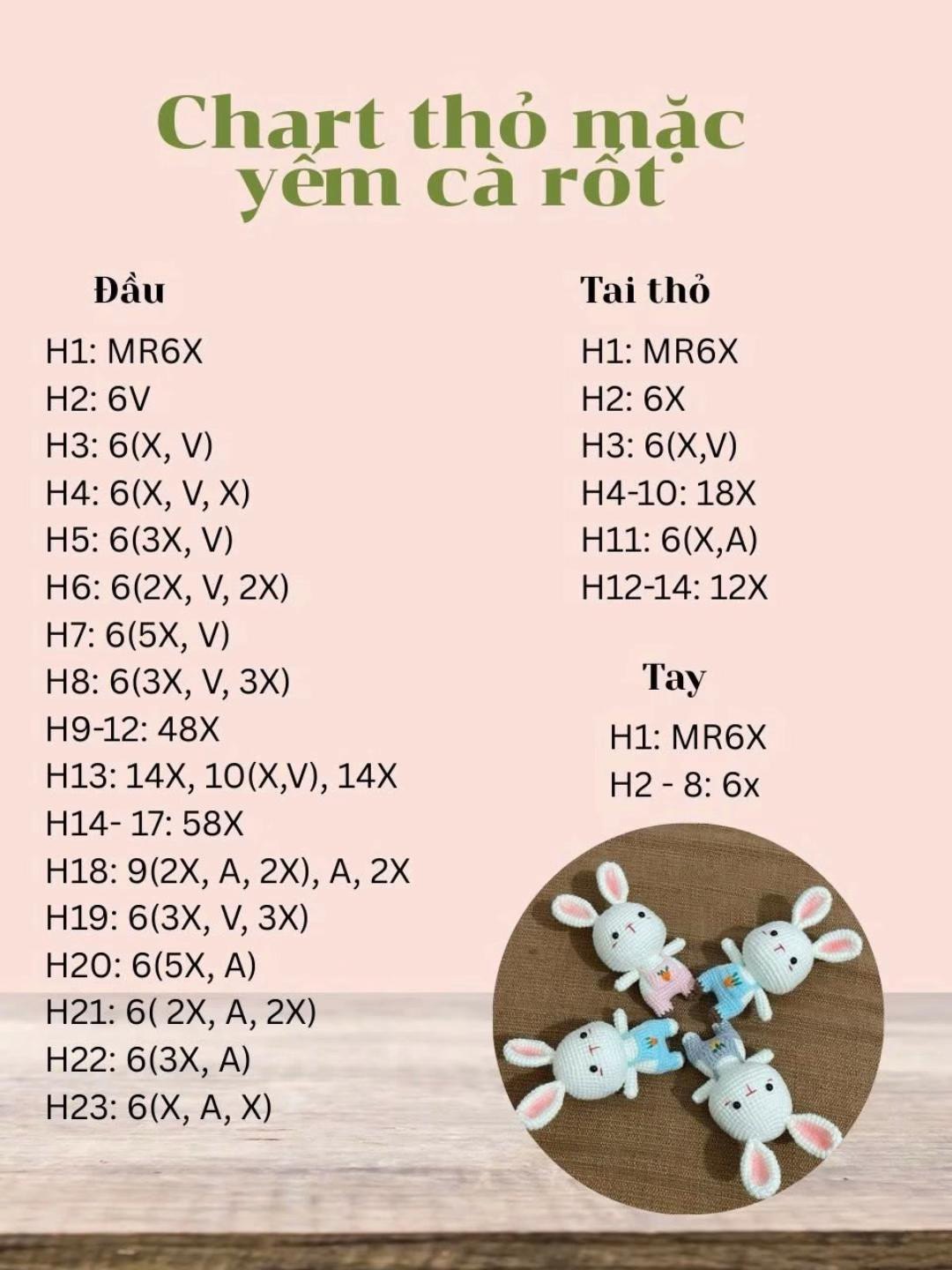 Chart thỏ mặc yếm cà rốt

Đầu

H1: MR6X
H2: 6V
H3: 6(X, V)
H4: 6(X, V, X)
H5: 6(3X, V)
H6: 6(2X, V, 2X)
H7: 6(5X, V)
H8: 6(3X, V, 3X)
H9-12: 48X
H13: 14X, 10(X,V), 14X
H14- 17: 58X
H18: 9(2X, A, 2X), A, 2X
H19: 6(3X, V, 3X)
H20: 6(5X, A)
H21: 6( 2X, A, 2X)
H22: 6(3X, A)
H23: 6(X, A, X)

Tai thỏ

H1: MR6X
H2: 6X
H3: 6(X,V)
H4-10: 18X
H11: 6(X,A)
H12-14: 12X

Tay

H1: MR6X
H2 - 8: 6x